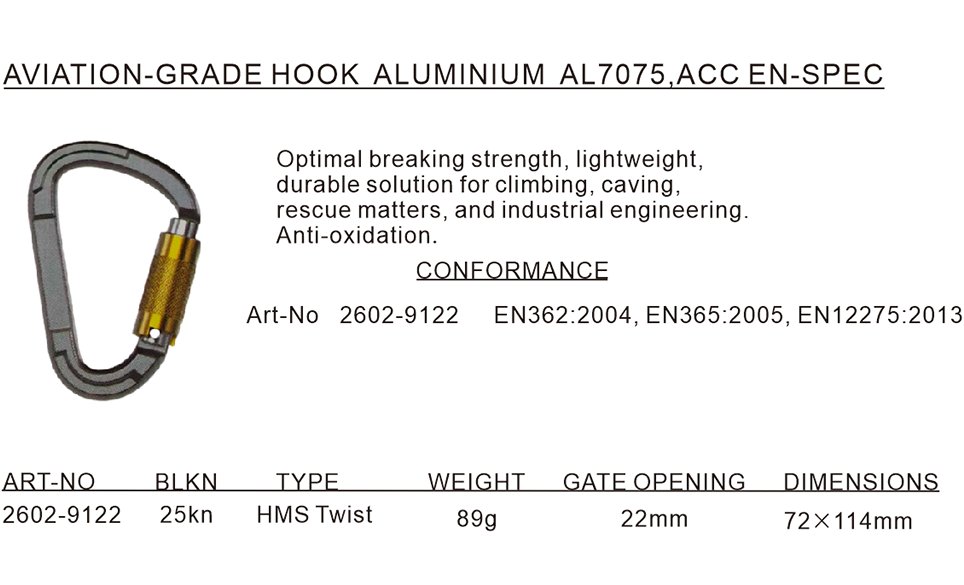 AVIATION-GRADE HOOK ALUMINIUM AL7075,ACC EN-SPEC

Optimal breaking strength, lightweight, durable solution for climbing, caving, rescue matters, and industrial engineering. Anti-oxidation.

CONFORMANCE

Art-No 2602-9122 EN362:2004, EN365:2005, EN12275:2013

| ART-NO | BLKN | TYPE | WEIGHT | GATE OPENING | DIMENSIONS |
|---|---|---|---|---|---|
| 2602-9122 | 25kn | HMS Twist | 89g | 22mm | 72×114mm |